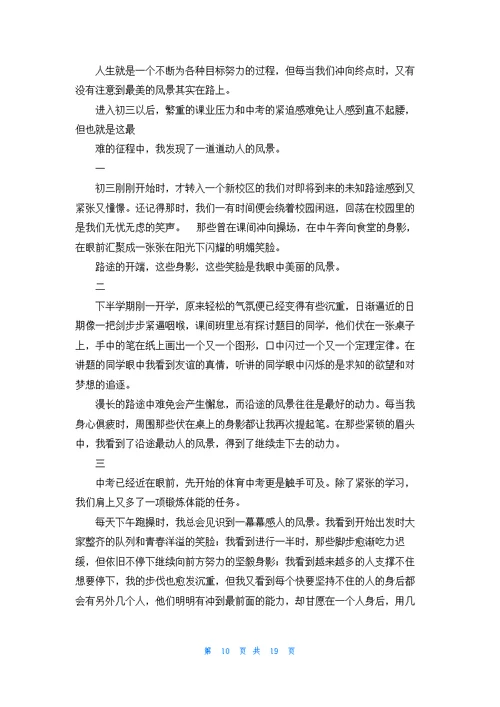 人生就是一个不断为各种目标努力的过程，但每当我们冲向终点时，又有没有注意到最美的风景其实在路上。

进入初三以后，繁重的课业压力和中考的紧迫感难免让人感到直不起腰，但也就是这最

难的征程中，我发现了一道道动人的风景。

一

初三刚刚开始时，才转入一个新校区的我们对即将到来的未知路途感到又紧张又憧憬。还记得那时，我们一有时间便会绕着校园闲逛，回荡在校园里的是我们无忧无虑的笑声。　那些曾在课间冲向操场，在中午奔向食堂的身影，在眼前汇聚成一张张在阳光下闪耀的明媚笑脸。

路途的开端，这些身影，这些笑脸是我眼中美丽的风景。

二

下半学期刚一开学，原来轻松的气氛便已经变得有些沉重，日渐逼近的日期像一把剑步步紧逼咽喉，课间班里总有探讨题目的同学，他们伏在一张桌子上，手中的笔在纸上画出一个又一个图形，口中闪过一个又一个定理定律。在讲题的同学眼中我看到友谊的真情，听讲的同学眼中闪烁的是求知的欲望和对梦想的追逐。

漫长的路途中难免会产生懈怠，而沿途的风景往往是最好的动力。每当我身心俱疲时，周围那些伏在桌上的身影都让我再次提起笔。在那些紧锁的眉头中，我看到了沿途最动人的风景，得到了继续走下去的动力。

三

中考已经近在眼前，先开始的体育中考更是触手可及。除了紧张的学习，我们肩上又多了一项锻炼体能的任务。

每天下午跑操时，我总会见识到一幕幕感人的风景。我看到开始出发时大家整齐的队列和青春洋溢的笑脸；我看到进行一半时，那些脚步愈渐吃力迟缓，但依旧不停下继续向前方努力的坚毅身影；我看到越来越多的人支撑不住想要停下，我的步伐也愈发沉重，但我又看到每个快要坚持不住的人的身后都会有另外几个人，他们明明有冲到最前面的能力，却甘愿在一个人身后，用几

第 10 页 共 19 页